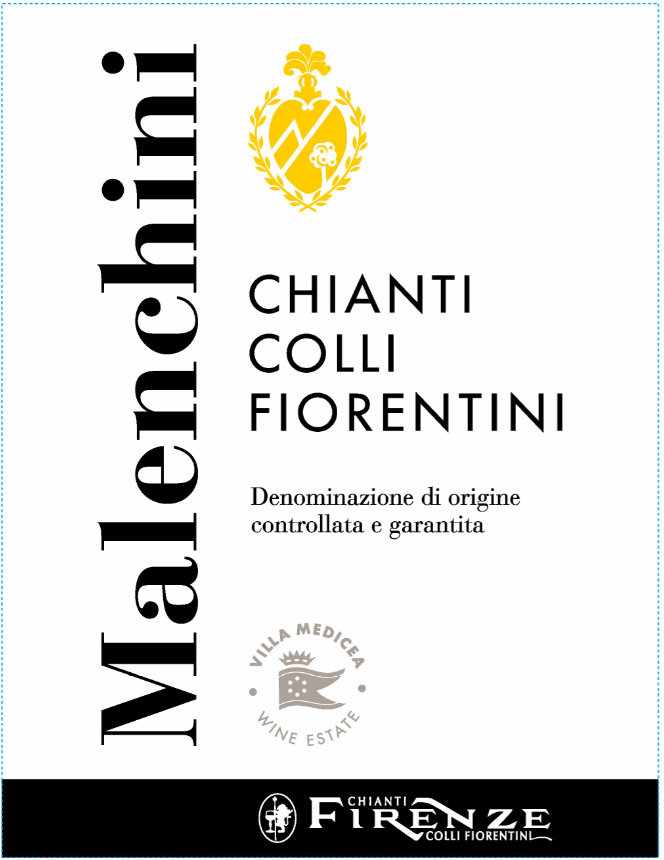 Malenchini

CHIANTI
COLLI
FIORENTINI

Denominazione di origine controllata e garantita

VILLA MEDICEA
WINE ESTATE

CHIANTI
FIRENZE
COLLI FIORENTINI